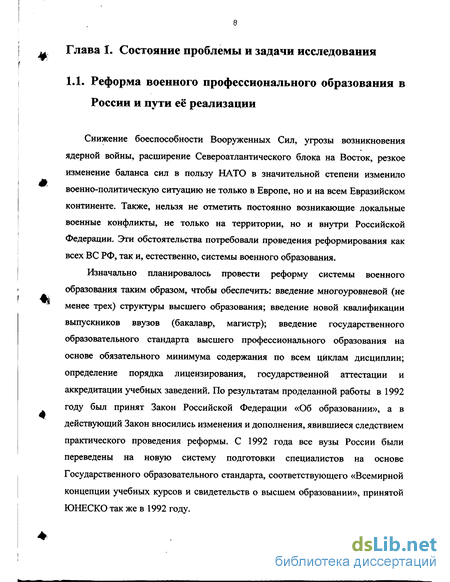 8

Глава I. Состояние проблемы и задачи исследования

1.1. Реформа военного профессионального образования в России и пути её реализации

Снижение боеспособности Вооруженных Сил, угрозы возникновения ядерной войны, расширение Североатлантического блока на Восток, резкое изменение баланса сил в пользу НАТО в значительной степени изменило военно-политическую ситуацию не только в Европе, но и на всем Евразийском континенте. Также, нельзя не отметить постоянно возникающие локальные военные конфликты, не только на территории, но и внутри Российской Федерации. Эти обстоятельства потребовали проведения реформирования как всех ВС РФ, так и, естественно, системы военного образования.

Изначально планировалось провести реформу системы военного образования таким образом, чтобы обеспечить: введение многоуровневой (не менее трех) структуры высшего образования; введение новой квалификации выпускников ввузов (бакалавр, магистр); введение государственного образовательного стандарта высшего профессионального образования на основе обязательного минимума содержания по всем циклам дисциплин; определение порядка лицензирования, государственной аттестации и аккредитации учебных заведений. По результатам проделанной работы в 1992 году был принят Закон Российской Федерации «Об образовании», а в действующий Закон вносились изменения и дополнения, явившиеся следствием практического проведения реформы. С 1992 года все вузы России были переведены на новую систему подготовки специалистов на основе Государственного образовательного стандарта, соответствующего «Всемирной концепции учебных курсов и свидетельств о высшем образовании», принятой ЮНЕСКО так же в 1992 году.

dsLib.net
библиотека диссертаций